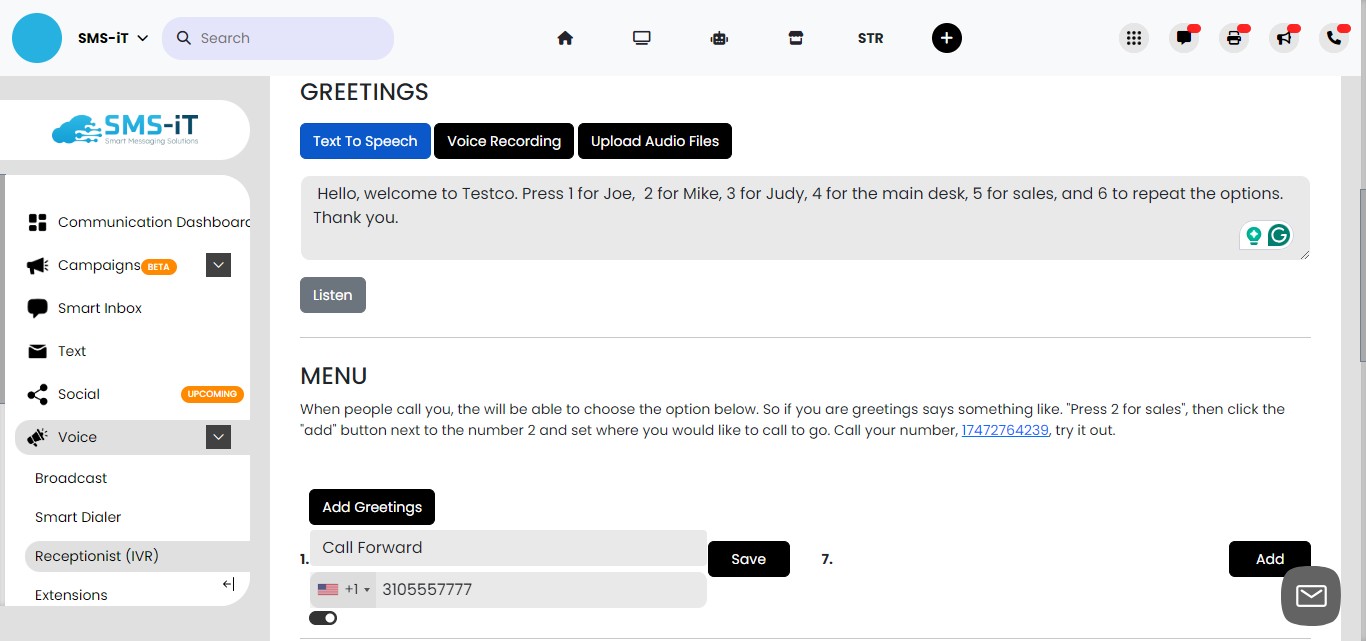 SMS-iT

Search

STR

SMS-iT
Smart Messaging Solutions

Communication Dashboard
Campaigns BETA
Smart Inbox
Text
Social UPCOMING
Voice
Broadcast
Smart Dialer
Receptionist (IVR)
Extensions

GREETINGS

Text To Speech
Voice Recording
Upload Audio Files

Hello, welcome to Testco. Press 1 for Joe, 2 for Mike, 3 for Judy, 4 for the main desk, 5 for sales, and 6 to repeat the options. Thank you.

Listen

MENU

When people call you, the will be able to choose the option below. So if you are greetings says something like. "Press 2 for sales", then click the "add" button next to the number 2 and set where you would like to call to go. Call your number, 17472764239, try it out.

Add Greetings

1.
Call Forward
+1 3105557777
Save

7.
Add